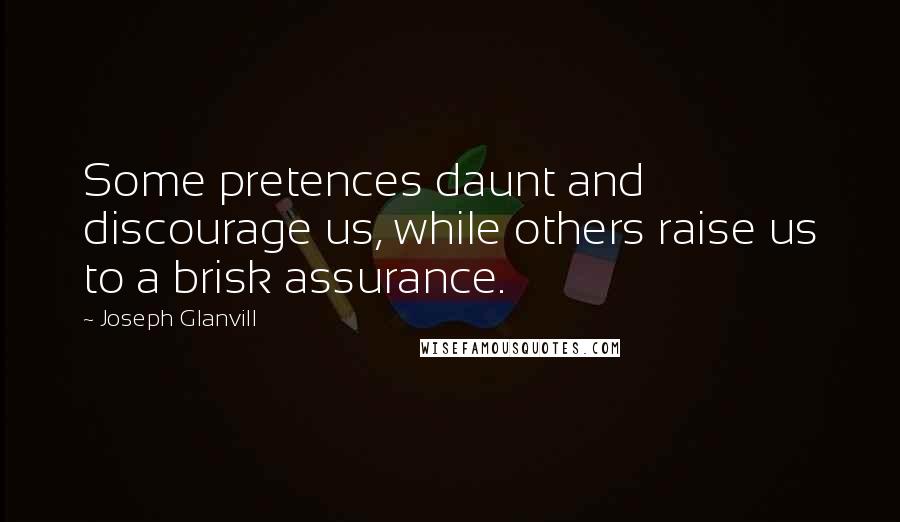 Some pretences daunt and discourage us, while others raise us to a brisk assurance.

~ Joseph Glanvill

WISEFAMOUSQUOTES.COM